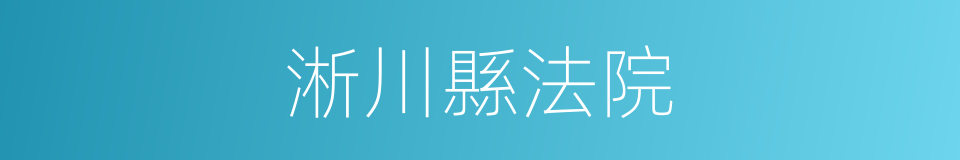 淅川縣法院